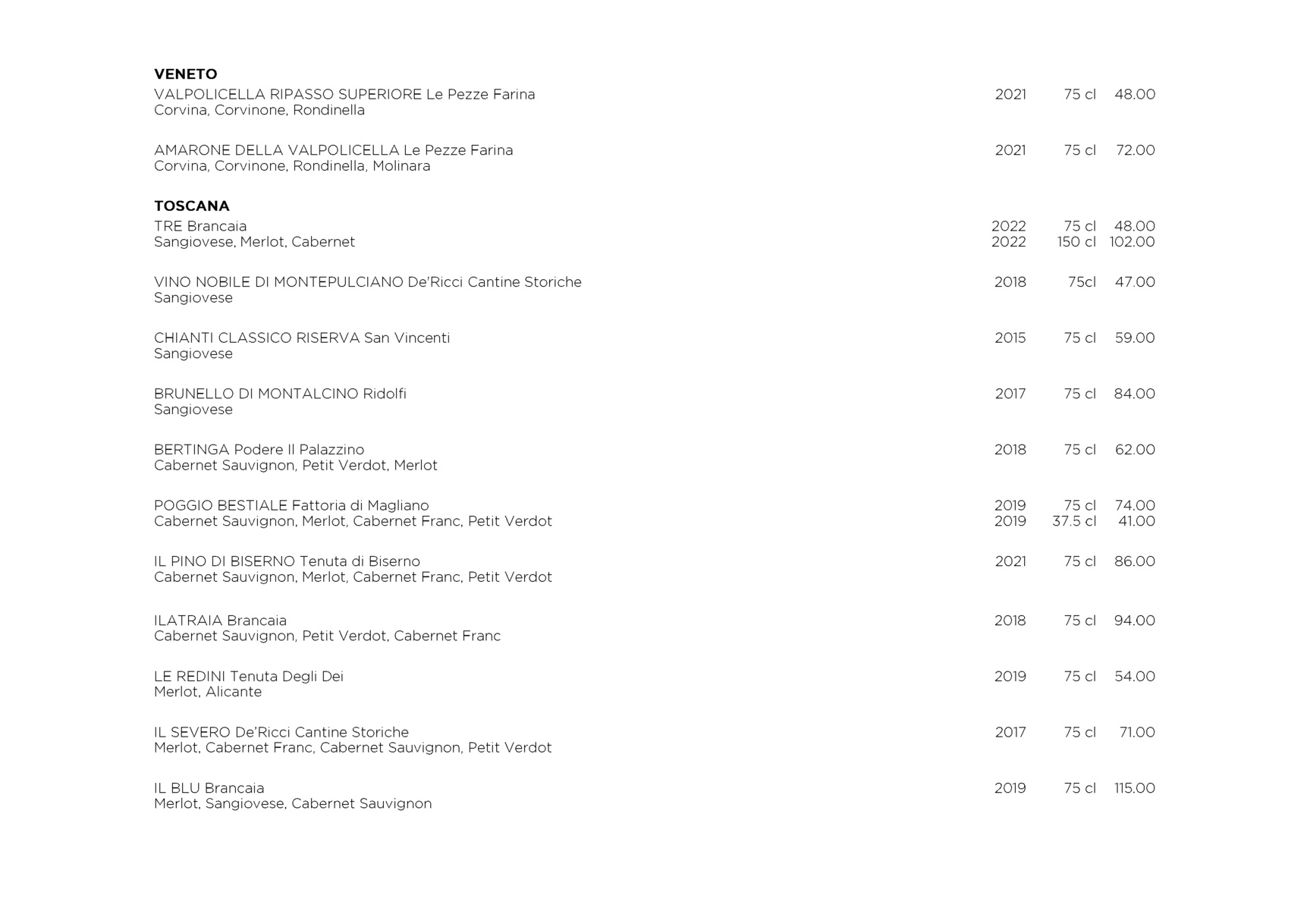 VENETO
VALPOLICELLA RIPASSO SUPERIORE Le Pezze Farina 2021 75 cl 48.00
Corvina, Corvinone, Rondinella

AMARONE DELLA VALPOLICELLA Le Pezze Farina 2021 75 cl 72.00
Corvina, Corvinone, Rondinella, Molinara

TOSCANA
TRE Brancaia 2022 75 cl 48.00
Sangiovese, Merlot, Cabernet 2022 150 cl 102.00

VINO NOBILE DI MONTEPULCIANO De'Ricci Cantine Storiche 2018 75cl 47.00
Sangiovese

CHIANTI CLASSICO RISERVA San Vincenti 2015 75 cl 59.00
Sangiovese

BRUNELLO DI MONTALCINO Ridolfi 2017 75 cl 84.00
Sangiovese

BERTINGA Podere Il Palazzino 2018 75 cl 62.00
Cabernet Sauvignon, Petit Verdot, Merlot

POGGIO BESTIALE Fattoria di Magliano 2019 75 cl 74.00
Cabernet Sauvignon, Merlot, Cabernet Franc, Petit Verdot 2019 37.5 cl 41.00

IL PINO DI BISERNO Tenuta di Biserno 2021 75 cl 86.00
Cabernet Sauvignon, Merlot, Cabernet Franc, Petit Verdot

ILATRAIA Brancaia 2018 75 cl 94.00
Cabernet Sauvignon, Petit Verdot, Cabernet Franc

LE REDINI Tenuta Degli Dei 2019 75 cl 54.00
Merlot, Alicante

IL SEVERO De'Ricci Cantine Storiche 2017 75 cl 71.00
Merlot, Cabernet Franc, Cabernet Sauvignon, Petit Verdot

IL BLU Brancaia 2019 75 cl 115.00
Merlot, Sangiovese, Cabernet Sauvignon